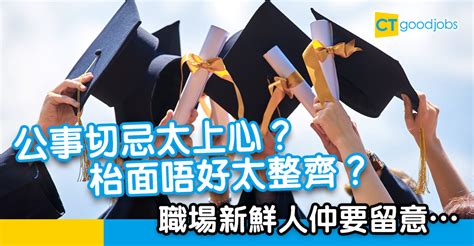 CT goodjobs

公事切忌太上心？
枱面唔好太整齊？

職場新鮮人仲要留意…